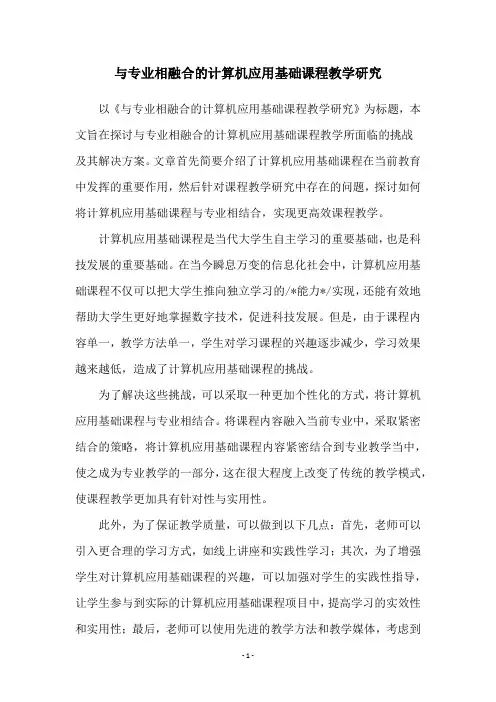 与专业相融合的计算机应用基础课程教学研究

以《与专业相融合的计算机应用基础课程教学研究》为标题，本文旨在探讨与专业相融合的计算机应用基础课程教学所面临的挑战及其解决方案。文章首先简要介绍了计算机应用基础课程在当前教育中发挥的重要作用，然后针对课程教学研究中存在的问题，探讨如何将计算机应用基础课程与专业相结合，实现更高效课程教学。

计算机应用基础课程是当代大学生自主学习的重要基础，也是科技发展的重要基础。在当今瞬息万变的信息化社会中，计算机应用基础课程不仅可以把大学生推向独立学习的/*能力*/实现，还能有效地帮助大学生更好地掌握数字技术，促进科技发展。但是，由于课程内容单一，教学方法单一，学生对学习课程的兴趣逐步减少，学习效果越来越低，造成了计算机应用基础课程的挑战。

为了解决这些挑战，可以采取一种更加个性化的方式，将计算机应用基础课程与专业相结合。将课程内容融入当前专业中，采取紧密结合的策略，将计算机应用基础课程内容紧密结合到专业教学当中，使之成为专业教学的一部分，这在很大程度上改变了传统的教学模式，使课程教学更加具有针对性与实用性。

此外，为了保证教学质量，可以做到以下几点：首先，老师可以引入更合理的学习方式，如线上讲座和实践性学习；其次，为了增强学生对计算机应用基础课程的兴趣，可以加强对学生的实践性指导，让学生参与到实际的计算机应用基础课程项目中，提高学习的实效性和实用性；最后，老师可以使用先进的教学方法和教学媒体，考虑到

- 1 -